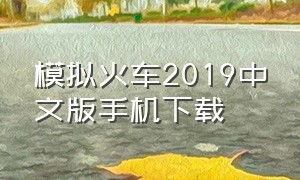 模拟火车2019中文版手机下载